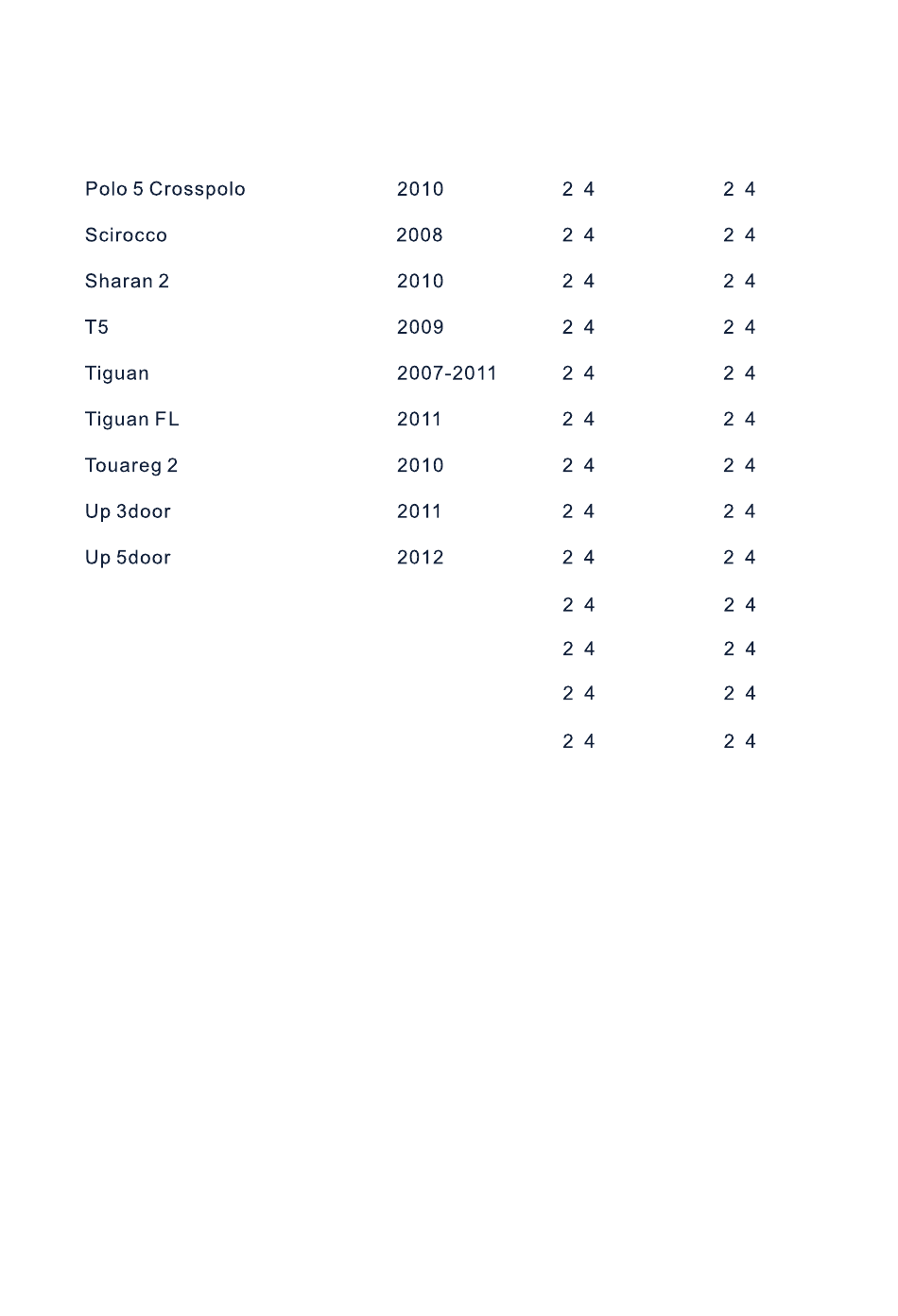 | | | | |
|---|---|---|---|
| Polo 5 Crosspolo | 2010 | 2 4 | 2 4 |
| Scirocco | 2008 | 2 4 | 2 4 |
| Sharan 2 | 2010 | 2 4 | 2 4 |
| T5 | 2009 | 2 4 | 2 4 |
| Tiguan | 2007-2011 | 2 4 | 2 4 |
| Tiguan FL | 2011 | 2 4 | 2 4 |
| Touareg 2 | 2010 | 2 4 | 2 4 |
| Up 3door | 2011 | 2 4 | 2 4 |
| Up 5door | 2012 | 2 4 | 2 4 |
| | | 2 4 | 2 4 |
| | | 2 4 | 2 4 |
| | | 2 4 | 2 4 |
| | | 2 4 | 2 4 |